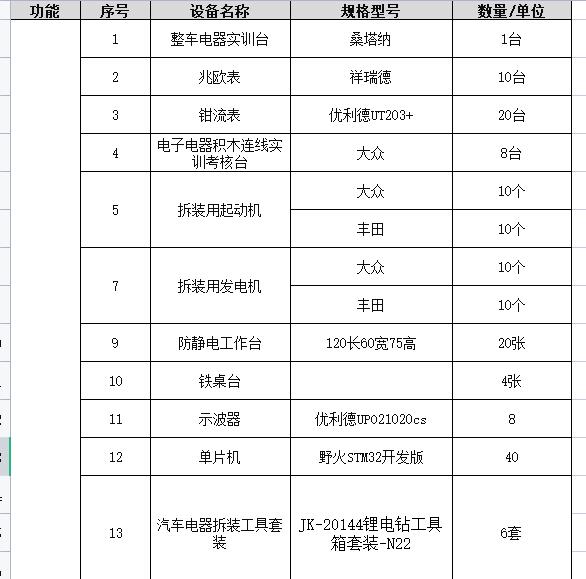 | 功能 | 序号 | 设备名称 | 规格型号 | 数量/单位 |
|---|---|---|---|---|
| | 1 | 整车电器实训台 | 桑塔纳 | 1台 |
| | 2 | 兆欧表 | 祥瑞德 | 10台 |
| | 3 | 钳流表 | 优利德UT203+ | 20台 |
| | 4 | 电子电器积木连线实训考核台 | 大众 | 8台 |
| | 5 | 拆装用起动机 | 大众 | 10个 |
| | | | 丰田 | 10个 |
| | 7 | 拆装用发电机 | 大众 | 10个 |
| | | | 丰田 | 10个 |
| | 9 | 防静电工作台 | 120长60宽75高 | 20张 |
| | 10 | 铁桌台 | | 4张 |
| | 11 | 示波器 | 优利德UPO21020cs | 8 |
| | 12 | 单片机 | 野火STM32开发版 | 40 |
| | 13 | 汽车电器拆装工具套装 | JK-20144锂电钻工具箱套装-N22 | 6套 |